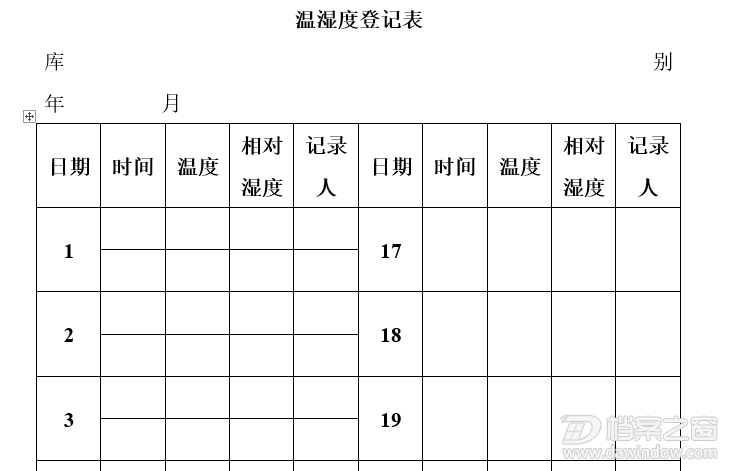 温湿度登记表

库 别

年 月

| 日期 | 时间 | 温度 | 相对湿度 | 记录人 | 日期 | 时间 | 温度 | 相对湿度 | 记录人 |
|---|---|---|---|---|---|---|---|---|---|
| 1 | | | | | 17 | | | | |
| | | | | | | | | | |
| 2 | | | | | 18 | | | | |
| | | | | | | | | | |
| 3 | | | | | 19 | | | | |
| | | | | | | | | | |

档案之窗
www.dawindow.com